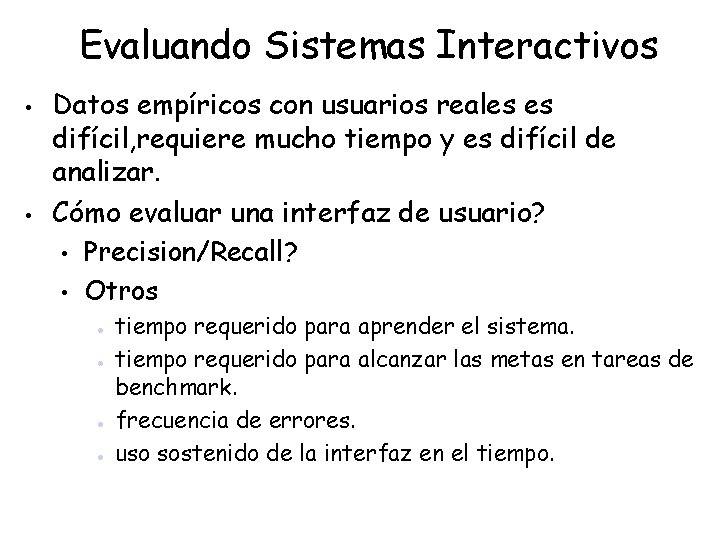 Evaluando Sistemas Interactivos

• Datos empíricos con usuarios reales es difícil,requiere mucho tiempo y es difícil de analizar.

• Cómo evaluar una interfaz de usuario?

• Precision/Recall?

• Otros

• tiempo requerido para aprender el sistema.

• tiempo requerido para alcanzar las metas en tareas de benchmark.

• frecuencia de errores.

• uso sostenido de la interfaz en el tiempo.